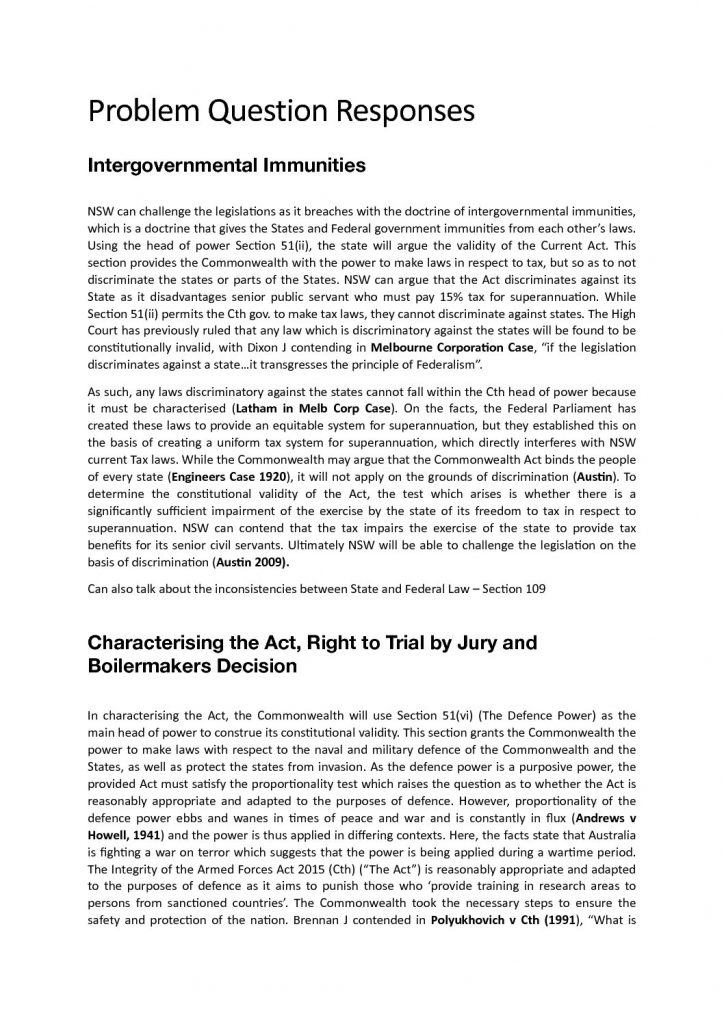 Problem Question Responses

Intergovernmental Immunities

NSW can challenge the legislations as it breaches with the doctrine of intergovernmental immunities, which is a doctrine that gives the States and Federal government immunities from each other's laws. Using the head of power Section 51(ii), the state will argue the validity of the Current Act. This section provides the Commonwealth with the power to make laws in respect to tax, but so as to not discriminate the states or parts of the States. NSW can argue that the Act discriminates against its State as it disadvantages senior public servant who must pay 15% tax for superannuation. While Section 51(ii) permits the Cth gov. to make tax laws, they cannot discriminate against states. The High Court has previously ruled that any law which is discriminatory against the states will be found to be constitutionally invalid, with Dixon J contending in Melbourne Corporation Case, "if the legislation discriminates against a state…it transgresses the principle of Federalism".

As such, any laws discriminatory against the states cannot fall within the Cth head of power because it must be characterised (Latham in Melb Corp Case). On the facts, the Federal Parliament has created these laws to provide an equitable system for superannuation, but they established this on the basis of creating a uniform tax system for superannuation, which directly interferes with NSW current Tax laws. While the Commonwealth may argue that the Commonwealth Act binds the people of every state (Engineers Case 1920), it will not apply on the grounds of discrimination (Austin). To determine the constitutional validity of the Act, the test which arises is whether there is a significantly sufficient impairment of the exercise by the state of its freedom to tax in respect to superannuation. NSW can contend that the tax impairs the exercise of the state to provide tax benefits for its senior civil servants. Ultimately NSW will be able to challenge the legislation on the basis of discrimination (Austin 2009).

Can also talk about the inconsistencies between State and Federal Law – Section 109

Characterising the Act, Right to Trial by Jury and Boilermakers Decision

In characterising the Act, the Commonwealth will use Section 51(vi) (The Defence Power) as the main head of power to construe its constitutional validity. This section grants the Commonwealth the power to make laws with respect to the naval and military defence of the Commonwealth and the States, as well as protect the states from invasion. As the defence power is a purposive power, the provided Act must satisfy the proportionality test which raises the question as to whether the Act is reasonably appropriate and adapted to the purposes of defence. However, proportionality of the defence power ebbs and wanes in times of peace and war and is constantly in flux (Andrews v Howell, 1941) and the power is thus applied in differing contexts. Here, the facts state that Australia is fighting a war on terror which suggests that the power is being applied during a wartime period. The Integrity of the Armed Forces Act 2015 (Cth) ("The Act") is reasonably appropriate and adapted to the purposes of defence as it aims to punish those who 'provide training in research areas to persons from sanctioned countries'. The Commonwealth took the necessary steps to ensure the safety and protection of the nation. Brennan J contended in Polyukhovich v Cth (1991), "What is